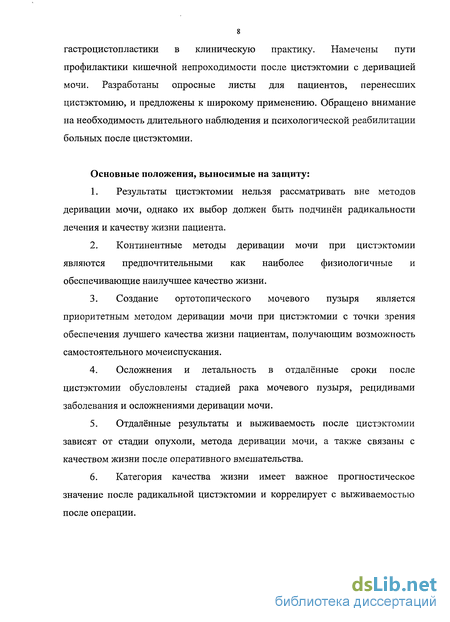 8

гастроцистопластики в клиническую практику. Намечены пути профилактики кишечной непроходимости после цистэктомии с деривацией мочи. Разработаны опросные листы для пациентов, перенесших цистэктомию, и предложены к широкому применению. Обращено внимание на необходимость длительного наблюдения и психологической реабилитации больных после цистэктомии.

Основные положения, выносимые на защиту:

1. Результаты цистэктомии нельзя рассматривать вне методов деривации мочи, однако их выбор должен быть подчинён радикальности лечения и качеству жизни пациента.

2. Континентные методы деривации мочи при цистэктомии являются предпочтительными как наиболее физиологичные и обеспечивающие наилучшее качество жизни.

3. Создание ортотопического мочевого пузыря является приоритетным методом деривации мочи при цистэктомии с точки зрения обеспечения лучшего качества жизни пациентам, получающим возможность самостоятельного мочеиспускания.

4. Осложнения и летальность в отдалённые сроки после цистэктомии обусловлены стадией рака мочевого пузыря, рецидивами заболевания и осложнениями деривации мочи.

5. Отдалённые результаты и выживаемость после цистэктомии зависят от стадии опухоли, метода деривации мочи, а также связаны с качеством жизни после оперативного вмешательства.

6. Категория качества жизни имеет важное прогностическое значение после радикальной цистэктомии и коррелирует с выживаемостью после операции.

dsLib.net
библиотека диссертаций